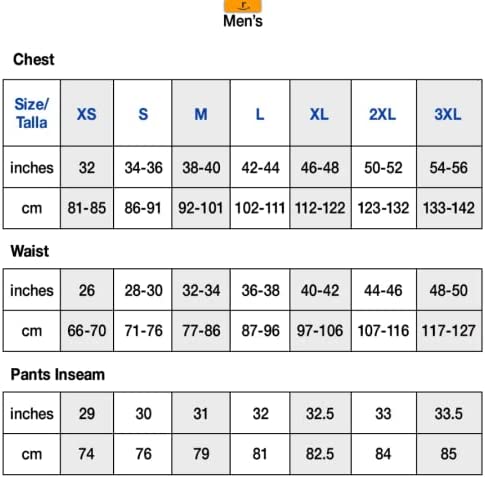 Men's

Chest

| Size/ Talla | XS | S | M | L | XL | 2XL | 3XL |
|---|---|---|---|---|---|---|---|
| inches | 32 | 34-36 | 38-40 | 42-44 | 46-48 | 50-52 | 54-56 |
| cm | 81-85 | 86-91 | 92-101 | 102-111 | 112-122 | 123-132 | 133-142 |

Waist

| inches | 26 | 28-30 | 32-34 | 36-38 | 40-42 | 44-46 | 48-50 |
|---|---|---|---|---|---|---|---|
| cm | 66-70 | 71-76 | 77-86 | 87-96 | 97-106 | 107-116 | 117-127 |

Pants Inseam

| inches | 29 | 30 | 31 | 32 | 32.5 | 33 | 33.5 |
|---|---|---|---|---|---|---|---|
| cm | 74 | 76 | 79 | 81 | 82.5 | 84 | 85 |